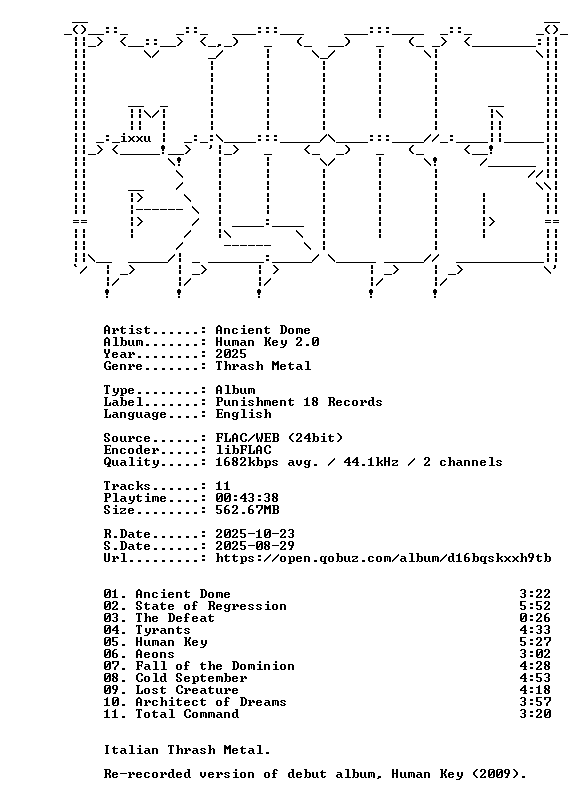 ixxu

Artist......: Ancient Dome
Album.......: Human Key 2.0
Year........: 2025
Genre.......: Thrash Metal

Type........: Album
Label.......: Punishment 18 Records
Language....: English

Source......: FLAC/WEB (24bit)
Encoder.....: libFLAC
Quality.....: 1682kbps avg. / 44.1kHz / 2 channels

Tracks......: 11
Playtime....: 00:43:38
Size........: 562.67MB

R.Date......: 2025-10-23
S.Date......: 2025-08-29
Url.........: https://open.qobuz.com/album/d16bqskxxh9tb

01. Ancient Dome 3:22
02. State of Regression 5:52
03. The Defeat 0:26
04. Tyrants 4:33
05. Human Key 5:27
06. Aeons 3:02
07. Fall of the Dominion 4:28
08. Cold September 4:53
09. Lost Creature 4:18
10. Architect of Dreams 3:57
11. Total Command 3:20

Italian Thrash Metal.

Re-recorded version of debut album, Human Key (2009).